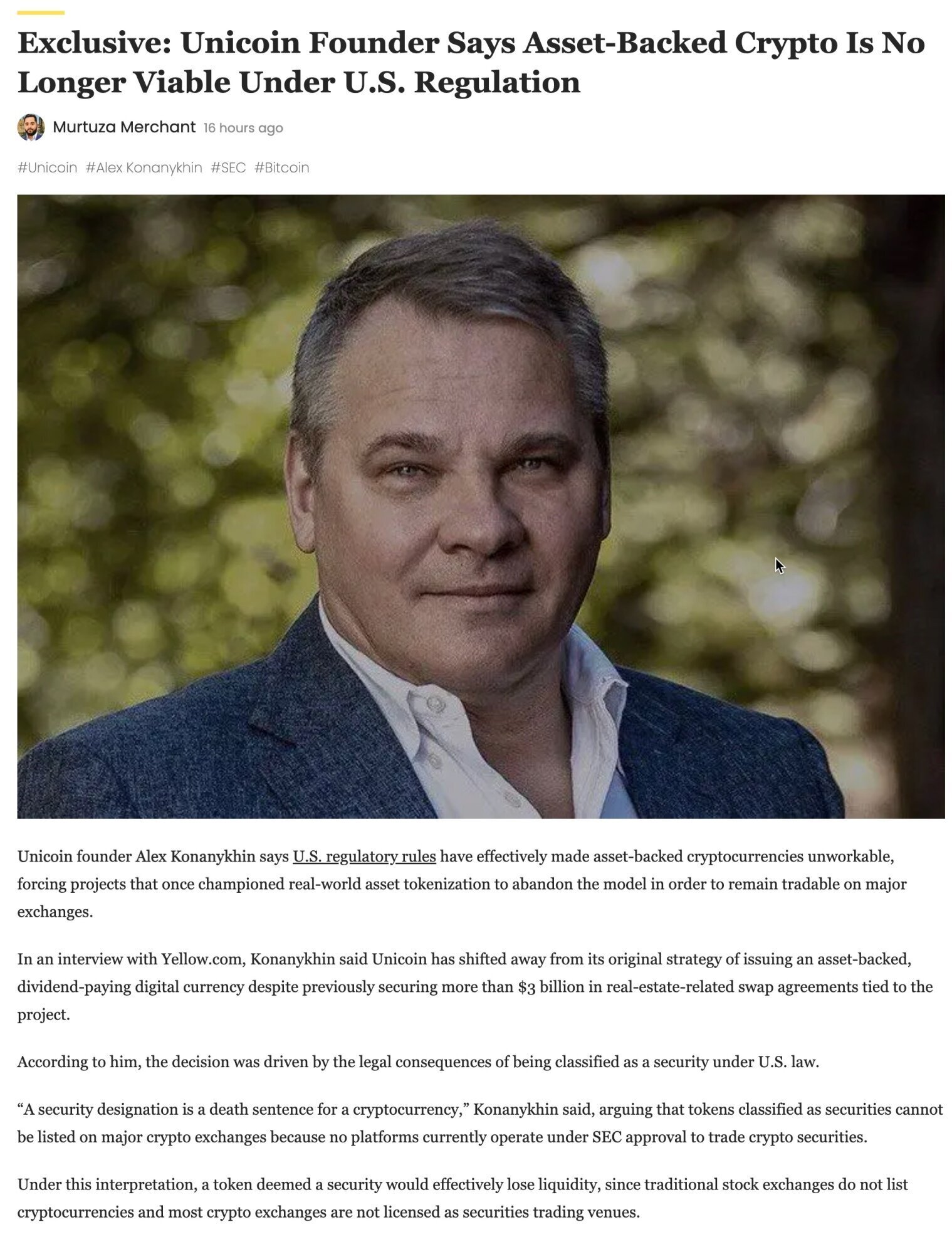 Exclusive: Unicoin Founder Says Asset-Backed Crypto Is No Longer Viable Under U.S. Regulation

Murtuza Merchant 16 hours ago

#Unicoin #Alex Konanykhin #SEC #Bitcoin

Unicoin founder Alex Konanykhin says U.S. regulatory rules have effectively made asset-backed cryptocurrencies unworkable, forcing projects that once championed real-world asset tokenization to abandon the model in order to remain tradable on major exchanges.

In an interview with Yellow.com, Konanykhin said Unicoin has shifted away from its original strategy of issuing an asset-backed, dividend-paying digital currency despite previously securing more than $3 billion in real-estate-related swap agreements tied to the project.

According to him, the decision was driven by the legal consequences of being classified as a security under U.S. law.

“A security designation is a death sentence for a cryptocurrency,” Konanykhin said, arguing that tokens classified as securities cannot be listed on major crypto exchanges because no platforms currently operate under SEC approval to trade crypto securities.

Under this interpretation, a token deemed a security would effectively lose liquidity, since traditional stock exchanges do not list cryptocurrencies and most crypto exchanges are not licensed as securities trading venues.